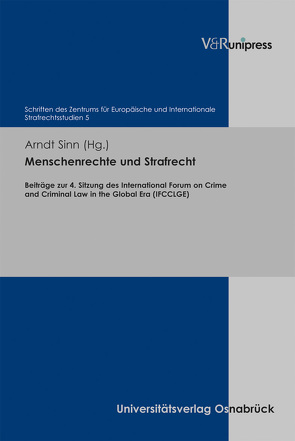 V&R unipress

Schriften des Zentrums für Europäische und Internationale Strafrechtsstudien 5

Arndt Sinn (Hg.)

Menschenrechte und Strafrecht

Beiträge zur 4. Sitzung des International Forum on Crime and Criminal Law in the Global Era (IFCCLGE)

Universitätsverlag Osnabrück